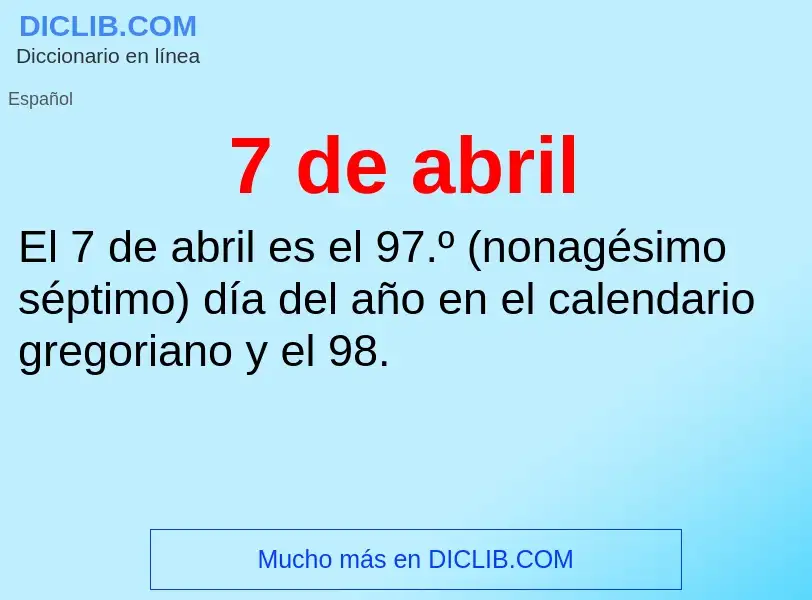 DICLIB.COM
Diccionario en línea

Español

7 de abril

El 7 de abril es el 97.º (nonagésimo séptimo) día del año en el calendario gregoriano y el 98.

Mucho más en DICLIB.COM